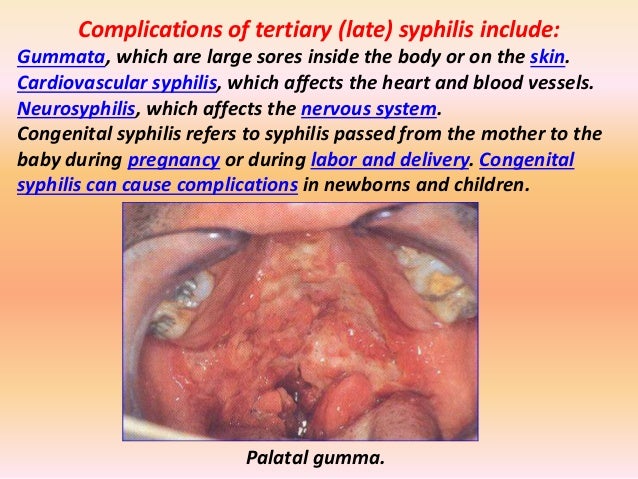 Complications of tertiary (late) syphilis include:
Gummata, which are large sores inside the body or on the skin.
Cardiovascular syphilis, which affects the heart and blood vessels.
Neurosyphilis, which affects the nervous system.
Congenital syphilis refers to syphilis passed from the mother to the baby during pregnancy or during labor and delivery. Congenital syphilis can cause complications in newborns and children.

Palatal gumma.